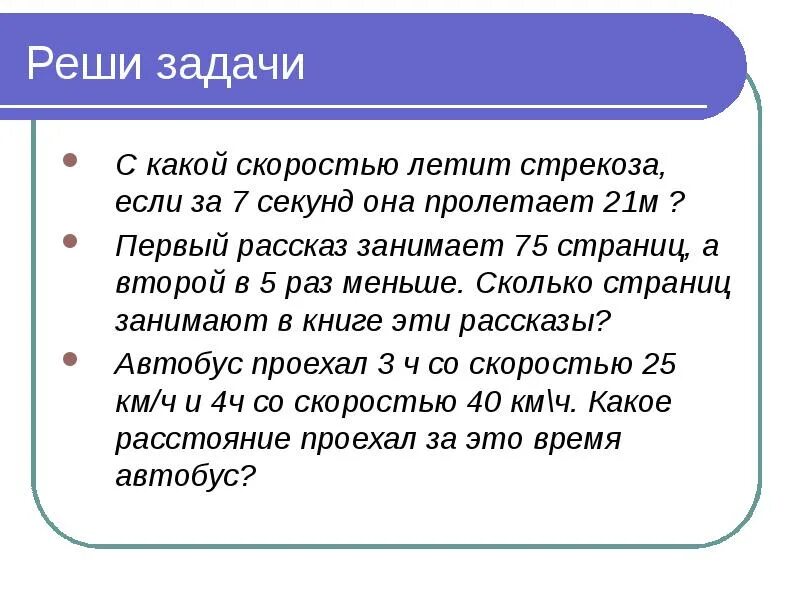 Реши задачи

- С какой скоростью летит стрекоза, если за 7 секунд она пролетает 21м ?
- Первый рассказ занимает 75 страниц, а второй в 5 раз меньше. Сколько страниц занимают в книге эти рассказы?
- Автобус проехал 3 ч со скоростью 25 км/ч и 4ч со скоростью 40 км\ч. Какое расстояние проехал за это время автобус?